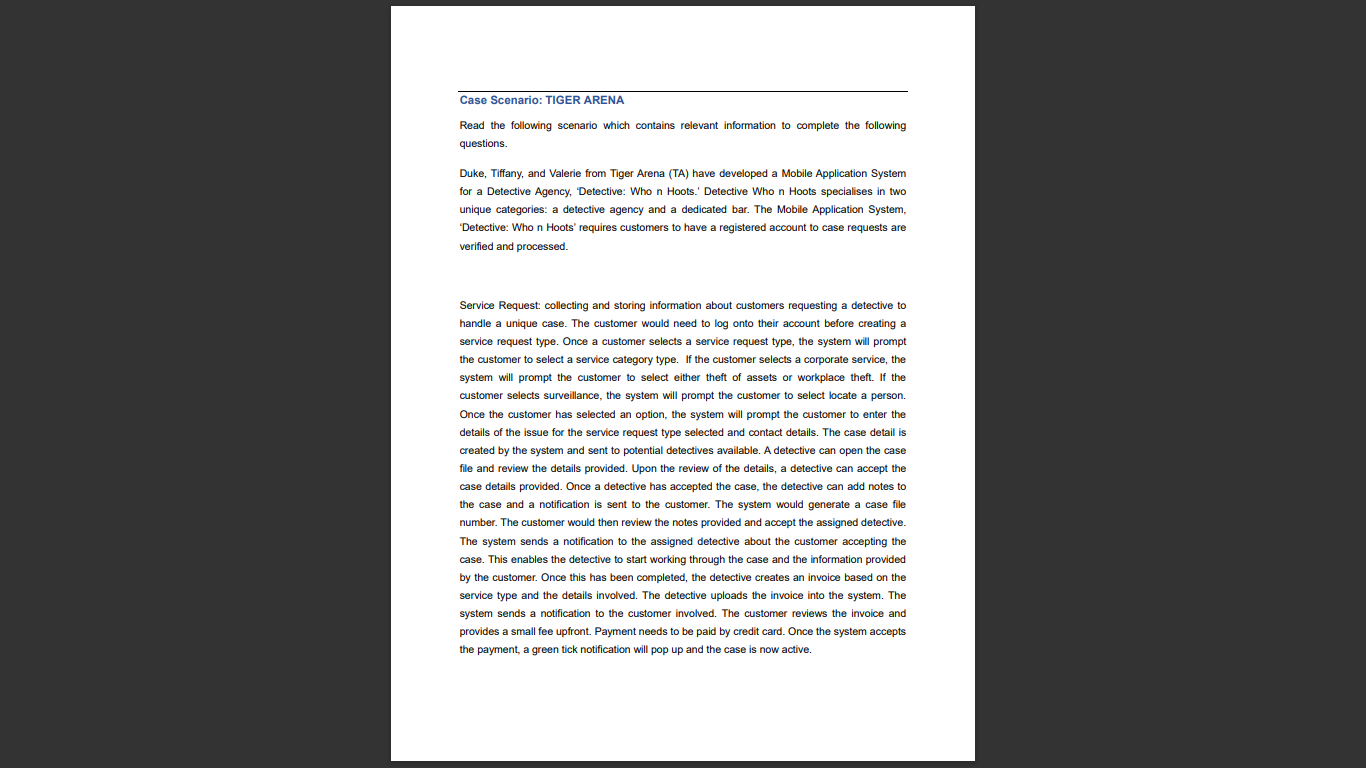 Case Scenario: TIGER ARENA

Read the following scenario which contains relevant information to complete the following questions.

Duke, Tiffany, and Valerie from Tiger Arena (TA) have developed a Mobile Application System for a Detective Agency, 'Detective: Who n Hoots.' Detective Who n Hoots specialises in two unique categories: a detective agency and a dedicated bar. The Mobile Application System, 'Detective: Who n Hoots' requires customers to have a registered account to case requests are verified and processed.

Service Request: collecting and storing information about customers requesting a detective to handle a unique case. The customer would need to log onto their account before creating a service request type. Once a customer selects a service request type, the system will prompt the customer to select a service category type. If the customer selects a corporate service, the system will prompt the customer to select either theft of assets or workplace theft. If the customer selects surveillance, the system will prompt the customer to select locate a person. Once the customer has selected an option, the system will prompt the customer to enter the details of the issue for the service request type selected and contact details. The case detail is created by the system and sent to potential detectives available. A detective can open the case file and review the details provided. Upon the review of the details, a detective can accept the case details provided. Once a detective has accepted the case, the detective can add notes to the case and a notification is sent to the customer. The system would generate a case file number. The customer would then review the notes provided and accept the assigned detective. The system sends a notification to the assigned detective about the customer accepting the case. This enables the detective to start working through the case and the information provided by the customer. Once this has been completed, the detective creates an invoice based on the service type and the details involved. The detective uploads the invoice into the system. The system sends a notification to the customer involved. The customer reviews the invoice and provides a small fee upfront. Payment needs to be paid by credit card. Once the system accepts the payment, a green tick notification will pop up and the case is now active.